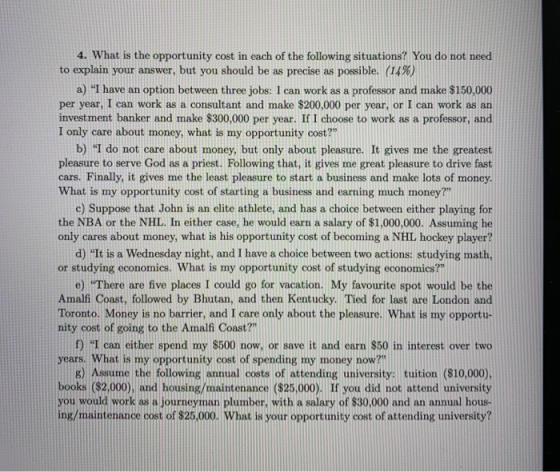 4. What is the opportunity cost in each of the following situations? You do not need to explain your answer, but you should be as precise as possible. (14%)

a) "I have an option between three jobs: I can work as a professor and make $150,000 per year, I can work as a consultant and make $200,000 per year, or I can work as an investment banker and make $300,000 per year. If I choose to work as a professor, and I only care about money, what is my opportunity cost?"

b) "I do not care about money, but only about pleasure. It gives me the greatest pleasure to serve God as a priest. Following that, it gives me great pleasure to drive fast cars. Finally, it gives me the least pleasure to start a business and make lots of money. What is my opportunity cost of starting a business and earning much money?"

c) Suppose that John is an elite athlete, and has a choice between either playing for the NBA or the NHL. In either case, he would earn a salary of $1,000,000. Assuming he only cares about money, what is his opportunity cost of becoming a NHL hockey player?

d) "It is a Wednesday night, and I have a choice between two actions: studying math, or studying economics. What is my opportunity cost of studying economics?"

e) "There are five places I could go for vacation. My favourite spot would be the Amalfi Coast, followed by Bhutan, and then Kentucky. Tied for last are London and Toronto. Money is no barrier, and I care only about the pleasure. What is my opportunity cost of going to the Amalfi Coast?"

f) "I can either spend my $500 now, or save it and earn $50 in interest over two years. What is my opportunity cost of spending my money now?"

g) Assume the following annual costs of attending university: tuition ($10,000), books ($2,000), and housing/maintenance ($25,000). If you did not attend university you would work as a journeyman plumber, with a salary of $30,000 and an annual housing/maintenance cost of $25,000. What is your opportunity cost of attending university?